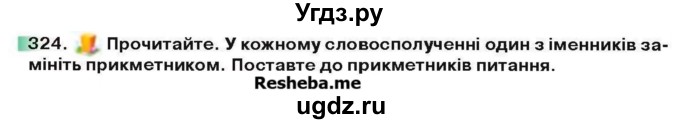 Угдз.ру

324. Прочитайте. У кожному словосполученні один з іменників замініть прикметником. Поставте до прикметників питання.

Resheba.me

ugdz.ru